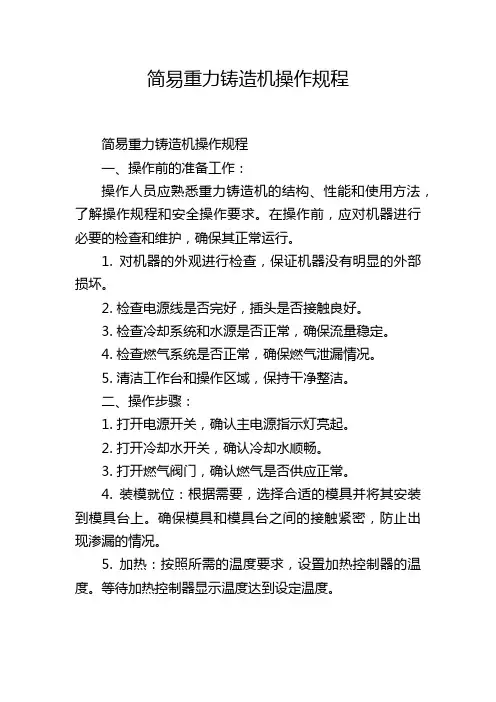 简易重力铸造机操作规程

简易重力铸造机操作规程

一、操作前的准备工作：

操作人员应熟悉重力铸造机的结构、性能和使用方法，了解操作规程和安全操作要求。在操作前，应对机器进行必要的检查和维护，确保其正常运行。

1. 对机器的外观进行检查，保证机器没有明显的外部损坏。

2. 检查电源线是否完好，插头是否接触良好。

3. 检查冷却系统和水源是否正常，确保流量稳定。

4. 检查燃气系统是否正常，确保燃气泄漏情况。

5. 清洁工作台和操作区域，保持干净整洁。

二、操作步骤：

1. 打开电源开关，确认主电源指示灯亮起。

2. 打开冷却水开关，确认冷却水顺畅。

3. 打开燃气阀门，确认燃气是否供应正常。

4. 装模就位：根据需要，选择合适的模具并将其安装到模具台上。确保模具和模具台之间的接触紧密，防止出现渗漏的情况。

5. 加热：按照所需的温度要求，设置加热控制器的温度。等待加热控制器显示温度达到设定温度。